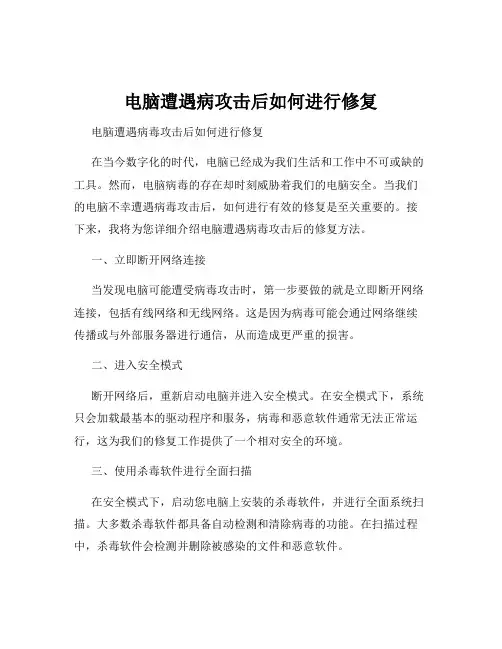 电脑遭遇病攻击后如何进行修复

电脑遭遇病毒攻击后如何进行修复

在当今数字化的时代，电脑已经成为我们生活和工作中不可或缺的工具。然而，电脑病毒的存在却时刻威胁着我们的电脑安全。当我们的电脑不幸遭遇病毒攻击后，如何进行有效的修复是至关重要的。接下来，我将为您详细介绍电脑遭遇病毒攻击后的修复方法。

一、立即断开网络连接

当发现电脑可能遭受病毒攻击时，第一步要做的就是立即断开网络连接，包括有线网络和无线网络。这是因为病毒可能会通过网络继续传播或与外部服务器进行通信，从而造成更严重的损害。

二、进入安全模式

断开网络后，重新启动电脑并进入安全模式。在安全模式下，系统只会加载最基本的驱动程序和服务，病毒和恶意软件通常无法正常运行，这为我们的修复工作提供了一个相对安全的环境。

三、使用杀毒软件进行全面扫描

在安全模式下，启动您电脑上安装的杀毒软件，并进行全面系统扫描。大多数杀毒软件都具备自动检测和清除病毒的功能。在扫描过程中，杀毒软件会检测并删除被感染的文件和恶意软件。